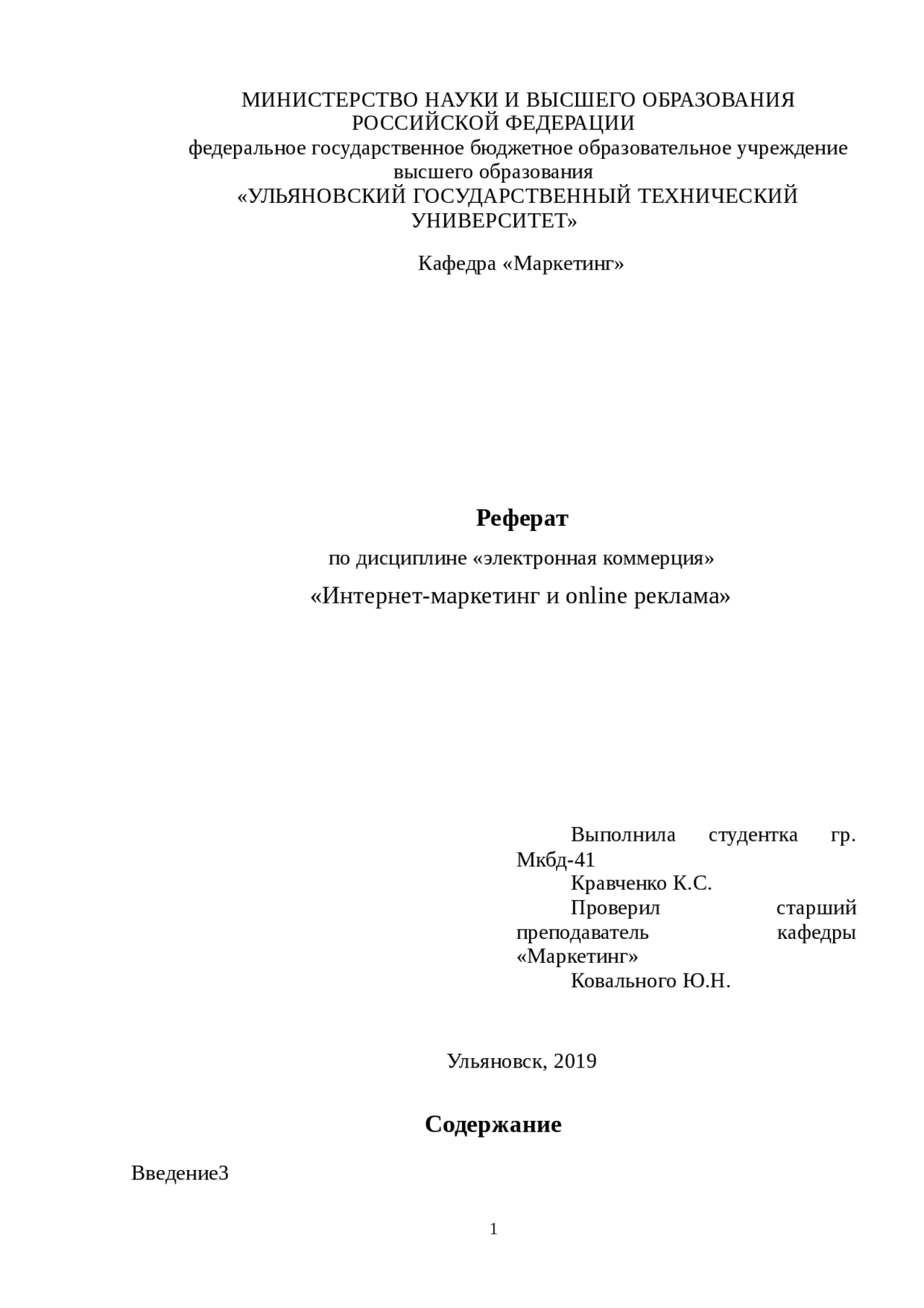 МИНИСТЕРСТВО НАУКИ И ВЫСШЕГО ОБРАЗОВАНИЯ РОССИЙСКОЙ ФЕДЕРАЦИИ
федеральное государственное бюджетное образовательное учреждение высшего образования
«УЛЬЯНОВСКИЙ ГОСУДАРСТВЕННЫЙ ТЕХНИЧЕСКИЙ УНИВЕРСИТЕТ»

Кафедра «Маркетинг»

Реферат

по дисциплине «электронная коммерция»

«Интернет-маркетинг и online реклама»

Выполнила студентка гр. Мкбд-41
Кравченко К.С.
Проверил старший преподаватель кафедры «Маркетинг»
Ковального Ю.Н.

Ульяновск, 2019

Содержание

Введение3

1